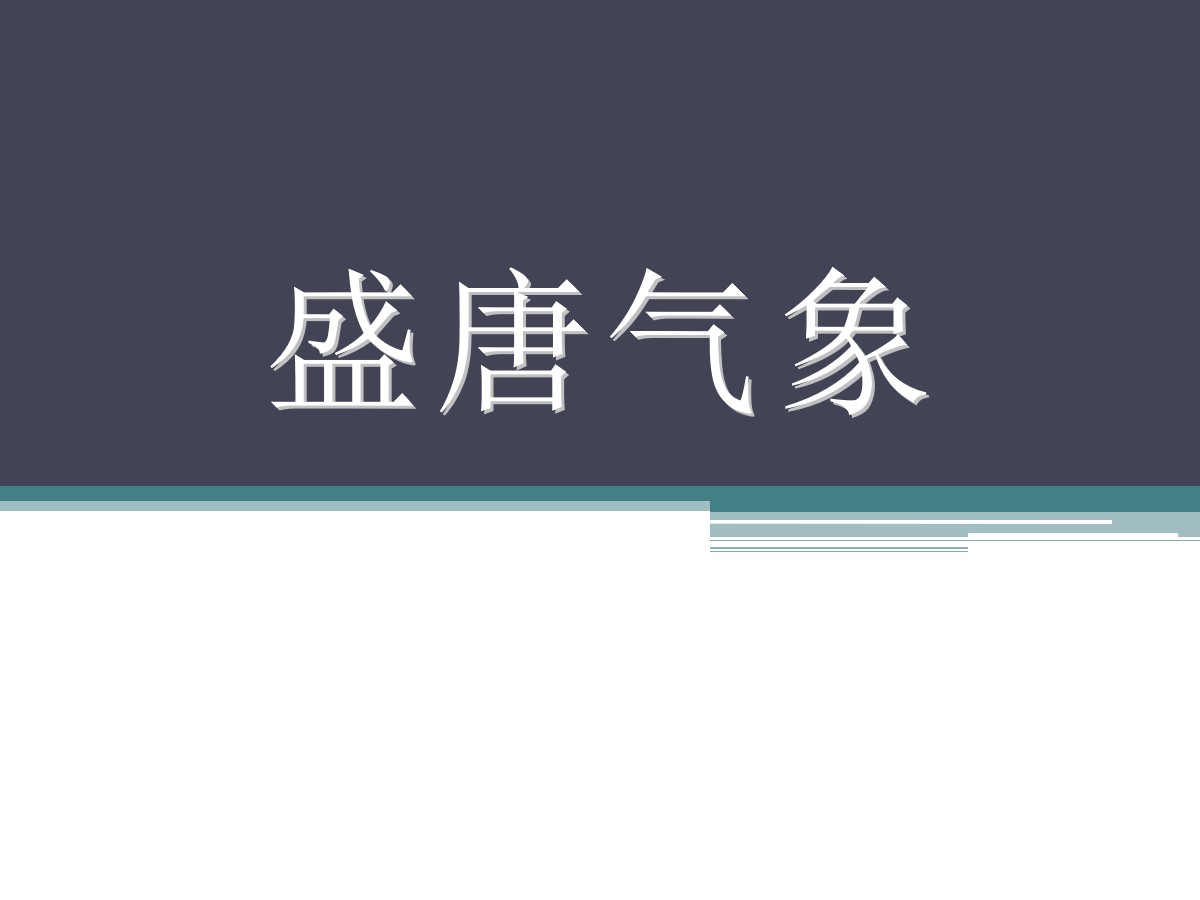 盛唐气象